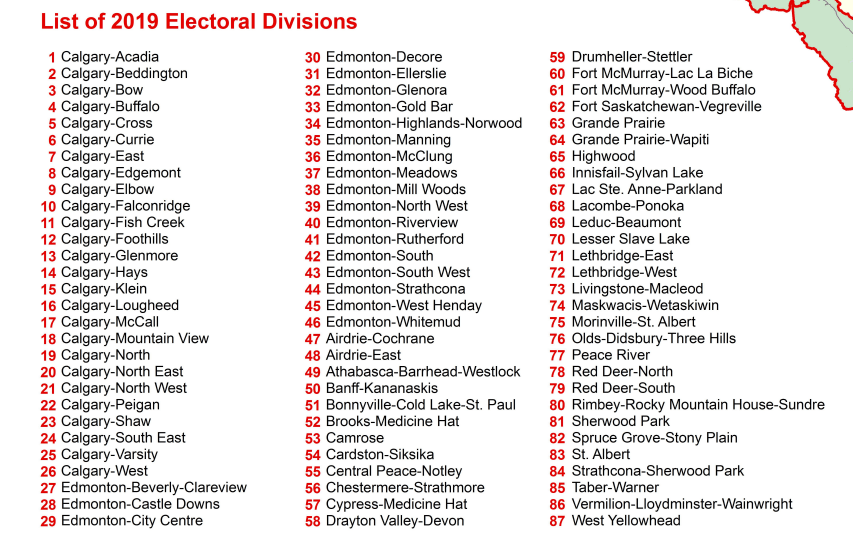 List of 2019 Electoral Divisions

1 Calgary-Acadia
2 Calgary-Beddington
3 Calgary-Bow
4 Calgary-Buffalo
5 Calgary-Cross
6 Calgary-Currie
7 Calgary-East
8 Calgary-Edgemont
9 Calgary-Elbow
10 Calgary-Falconridge
11 Calgary-Fish Creek
12 Calgary-Foothills
13 Calgary-Glenmore
14 Calgary-Hays
15 Calgary-Klein
16 Calgary-Lougheed
17 Calgary-McCall
18 Calgary-Mountain View
19 Calgary-North
20 Calgary-North East
21 Calgary-North West
22 Calgary-Peigan
23 Calgary-Shaw
24 Calgary-South East
25 Calgary-Varsity
26 Calgary-West
27 Edmonton-Beverly-Clareview
28 Edmonton-Castle Downs
29 Edmonton-City Centre

30 Edmonton-Decore
31 Edmonton-Ellerslie
32 Edmonton-Glenora
33 Edmonton-Gold Bar
34 Edmonton-Highlands-Norwood
35 Edmonton-Manning
36 Edmonton-McClung
37 Edmonton-Meadows
38 Edmonton-Mill Woods
39 Edmonton-North West
40 Edmonton-Riverview
41 Edmonton-Rutherford
42 Edmonton-South
43 Edmonton-South West
44 Edmonton-Strathcona
45 Edmonton-West Henday
46 Edmonton-Whitemud
47 Airdrie-Cochrane
48 Airdrie-East
49 Athabasca-Barrhead-Westlock
50 Banff-Kananaskis
51 Bonnyville-Cold Lake-St. Paul
52 Brooks-Medicine Hat
53 Camrose
54 Cardston-Siksika
55 Central Peace-Notley
56 Chestermere-Strathmore
57 Cypress-Medicine Hat
58 Drayton Valley-Devon

59 Drumheller-Stettler
60 Fort McMurray-Lac La Biche
61 Fort McMurray-Wood Buffalo
62 Fort Saskatchewan-Vegreville
63 Grande Prairie
64 Grande Prairie-Wapiti
65 Highwood
66 Innisfail-Sylvan Lake
67 Lac Ste. Anne-Parkland
68 Lacombe-Ponoka
69 Leduc-Beaumont
70 Lesser Slave Lake
71 Lethbridge-East
72 Lethbridge-West
73 Livingstone-Macleod
74 Maskwacis-Wetaskiwin
75 Morinville-St. Albert
76 Olds-Didsbury-Three Hills
77 Peace River
78 Red Deer-North
79 Red Deer-South
80 Rimbey-Rocky Mountain House-Sundre
81 Sherwood Park
82 Spruce Grove-Stony Plain
83 St. Albert
84 Strathcona-Sherwood Park
85 Taber-Warner
86 Vermilion-Lloydminster-Wainwright
87 West Yellowhead